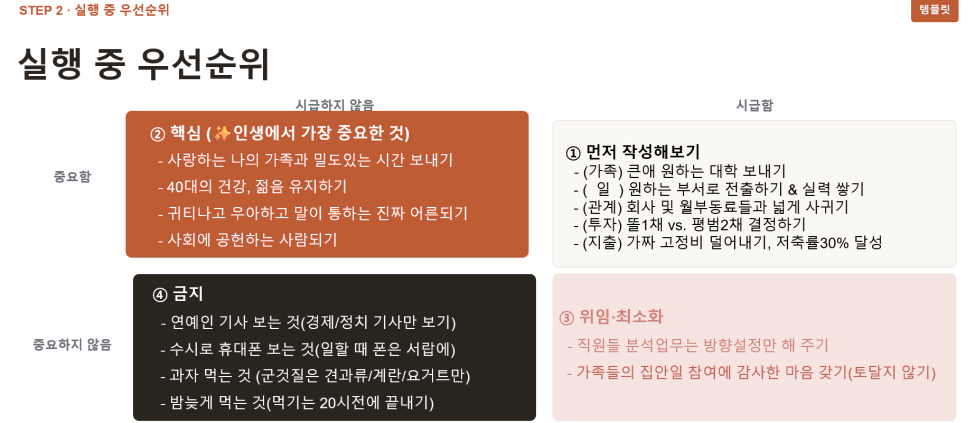 STEP 2 · 실행 중 우선순위

템플릿

실행 중 우선순위

시급하지 않음

시급함

중요함

② 핵심 (✨인생에서 가장 중요한 것)
- 사랑하는 나의 가족과 밀도있는 시간 보내기
- 40대의 건강, 젊음 유지하기
- 귀티나고 우아하고 말이 통하는 진짜 어른되기
- 사회에 공헌하는 사람되기

① 먼저 작성해보기
- (가족) 큰애 원하는 대학 보내기
- ( 일 ) 원하는 부서로 전출하기 & 실력 쌓기
- (관계) 회사 및 월부동료들과 넓게 사귀기
- (투자) 똘1채 vs. 평범2채 결정하기
- (지출) 가짜 고정비 덜어내기, 저축률30% 달성

중요하지 않음

④ 금지
- 연예인 기사 보는 것(경제/정치 기사만 보기)
- 수시로 휴대폰 보는 것(일할 때 폰은 서랍에)
- 과자 먹는 것 (군것질은 견과류/계란/요거트만)
- 밤늦게 먹는 것(먹기는 20시전에 끝내기)

③ 위임·최소화
- 직원들 분석업무는 방향설정만 해 주기
- 가족들의 집안일 참여에 감사한 마음 갖기(토달지 않기)